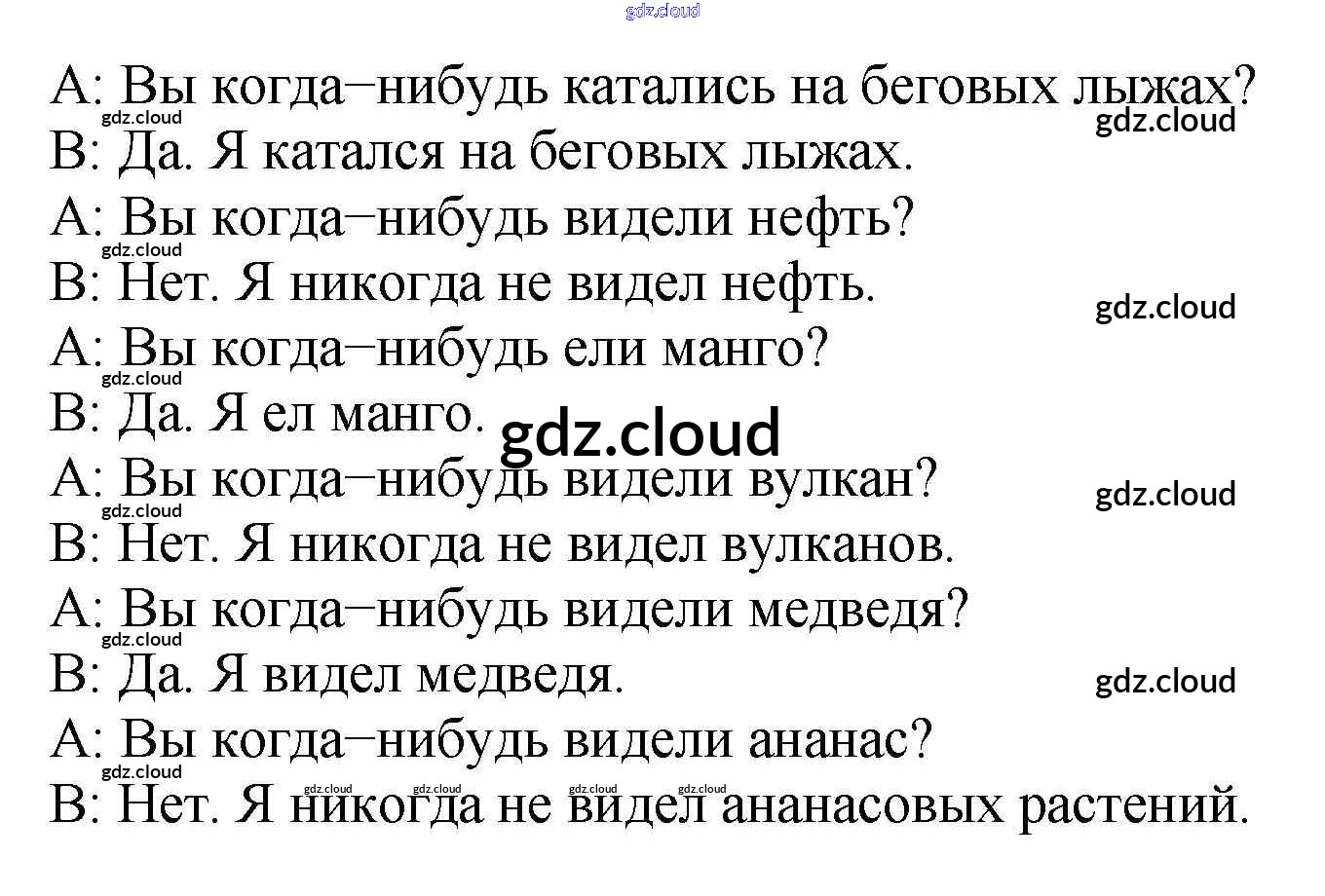 A: Вы когда–нибудь катались на беговых лыжах?
B: Да. Я катался на беговых лыжах.
A: Вы когда–нибудь видели нефть?
B: Нет. Я никогда не видел нефть.
A: Вы когда–нибудь ели манго?
B: Да. Я ел манго.
A: Вы когда–нибудь видели вулкан?
B: Нет. Я никогда не видел вулканов.
A: Вы когда–нибудь видели медведя?
B: Да. Я видел медведя.
A: Вы когда–нибудь видели ананас?
B: Нет. Я никогда не видел ананасовых растений.

gdz.cloud